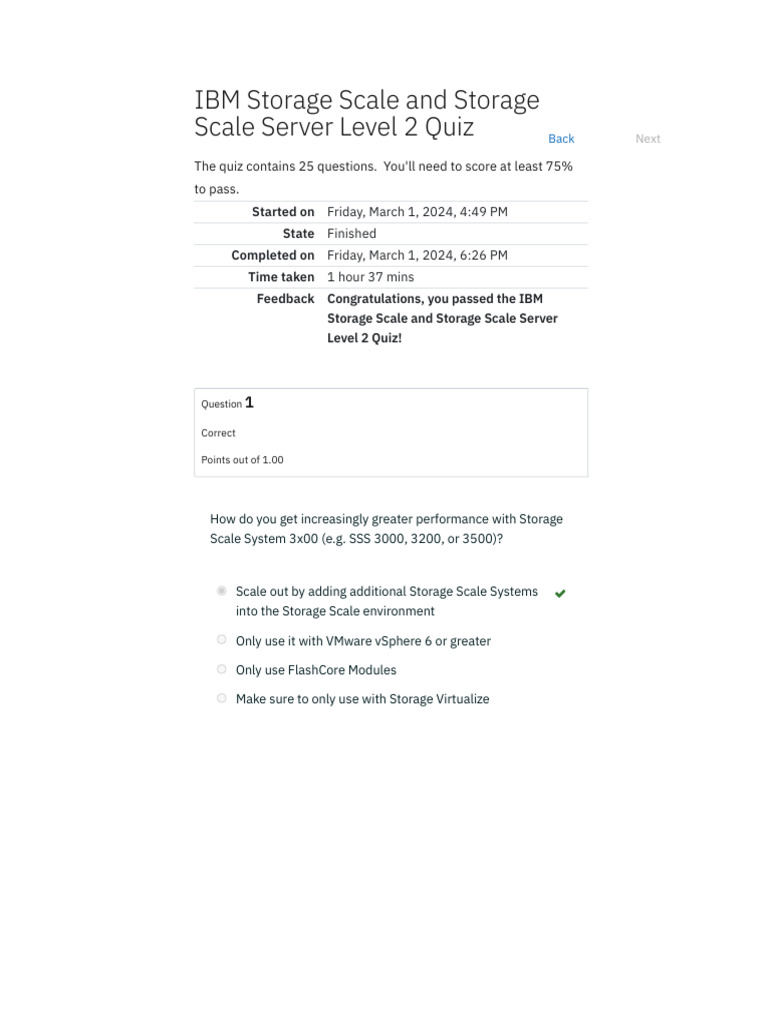 IBM Storage Scale and Storage Scale Server Level 2 Quiz

Back

Next

The quiz contains 25 questions. You'll need to score at least 75% to pass.

| | |
|---|---|
| Started on | Friday, March 1, 2024, 4:49 PM |
| State | Finished |
| Completed on | Friday, March 1, 2024, 6:26 PM |
| Time taken | 1 hour 37 mins |
| Feedback | Congratulations, you passed the IBM Storage Scale and Storage Scale Server Level 2 Quiz! |

Question 1

Correct

Points out of 1.00

How do you get increasingly greater performance with Storage Scale System 3x00 (e.g. SSS 3000, 3200, or 3500)?

Scale out by adding additional Storage Scale Systems into the Storage Scale environment

Only use it with VMware vSphere 6 or greater

Only use FlashCore Modules

Make sure to only use with Storage Virtualize